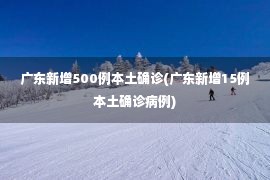 广东新增500例本土确诊(广东新增15例本土确诊病例)